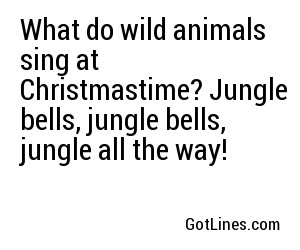 What do wild animals sing at Christmastime? Jungle bells, jungle bells, jungle all the way!

GotLines.com